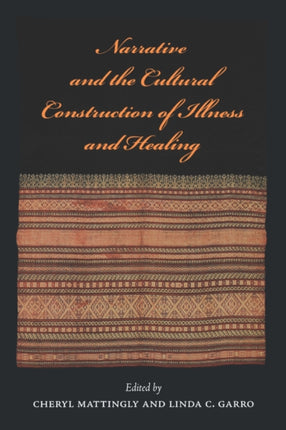 Narrative and the Cultural Construction of Illness and Healing

Edited by

CHERYL MATTINGLY AND LINDA C. GARRO